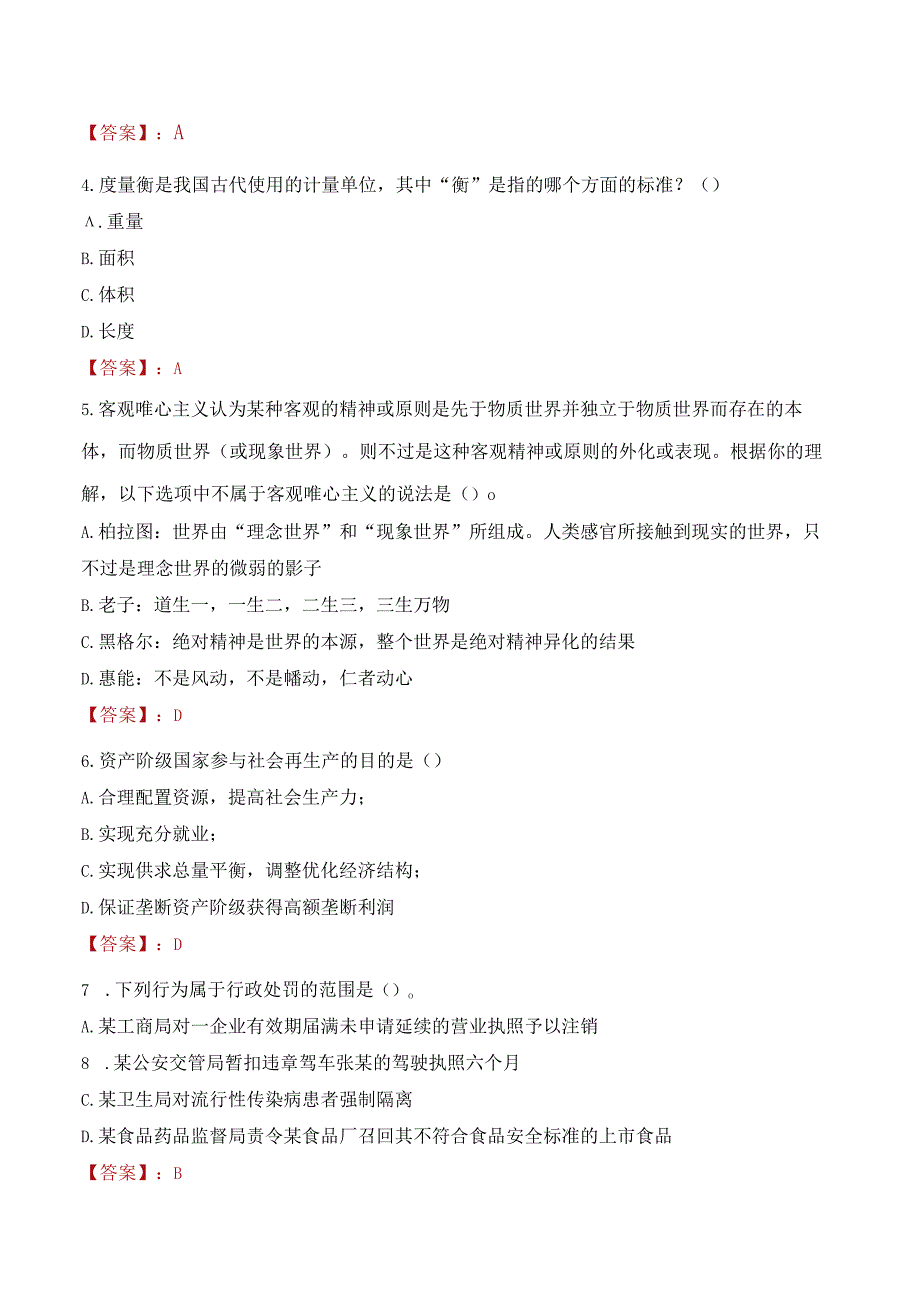 【答案】：A

4.度量衡是我国古代使用的计量单位，其中“衡”是指的哪个方面的标准？()

A.重量

B.面积

C.体积

D.长度

【答案】：A

5.客观唯心主义认为某种客观的精神或原则是先于物质世界并独立于物质世界而存在的本体，而物质世界（或现象世界）。则不过是这种客观精神或原则的外化或表现。根据你的理解，以下选项中不属于客观唯心主义的说法是()o

A.柏拉图：世界由“理念世界”和“现象世界”所组成。人类感官所接触到现实的世界，只不过是理念世界的微弱的影子

B.老子：道生一，一生二，二生三，三生万物

C.黑格尔：绝对精神是世界的本源，整个世界是绝对精神异化的结果

D.惠能：不是风动，不是幡动，仁者动心

【答案】：D

6.资产阶级国家参与社会再生产的目的是()

A.合理配置资源，提高社会生产力；

B.实现充分就业；

C.实现供求总量平衡，调整优化经济结构；

D.保证垄断资产阶级获得高额垄断利润

【答案】：D

7 .下列行为属于行政处罚的范围是()。

A.某工商局对一企业有效期届满未申请延续的营业执照予以注销

8 .某公安交管局暂扣违章驾车张某的驾驶执照六个月

C.某卫生局对流行性传染病患者强制隔离

D.某食品药品监督局责令某食品厂召回其不符合食品安全标准的上市食品

【答案】：B